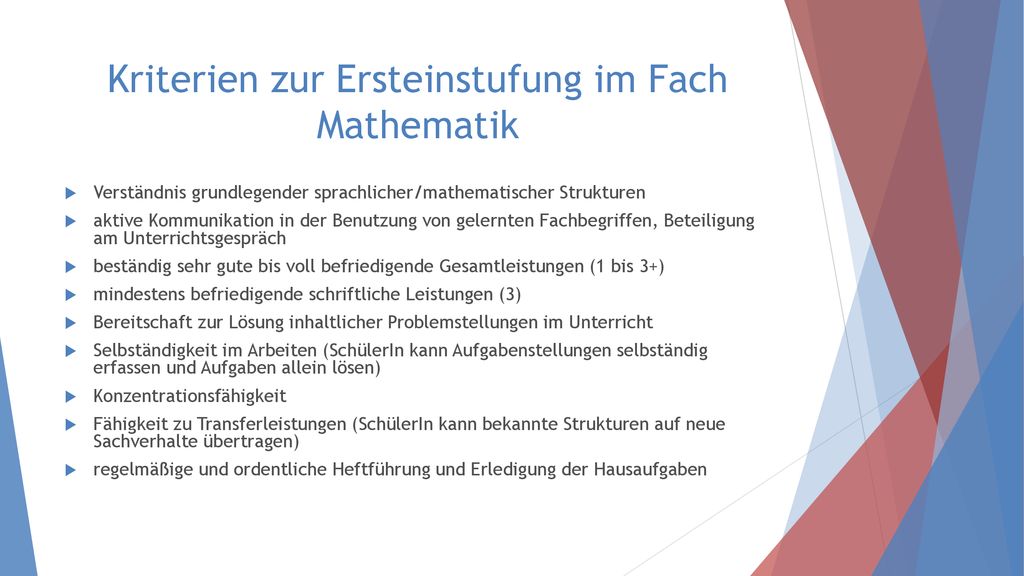 Kriterien zur Ersteinstufung im Fach Mathematik

Verständnis grundlegender sprachlicher/mathematischer Strukturen

aktive Kommunikation in der Benutzung von gelernten Fachbegriffen, Beteiligung am Unterrichtsgespräch

beständig sehr gute bis voll befriedigende Gesamtleistungen (1 bis 3+)

mindestens befriedigende schriftliche Leistungen (3)

Bereitschaft zur Lösung inhaltlicher Problemstellungen im Unterricht

Selbständigkeit im Arbeiten (SchülerIn kann Aufgabenstellungen selbständig erfassen und Aufgaben allein lösen)

Konzentrationsfähigkeit

Fähigkeit zu Transferleistungen (SchülerIn kann bekannte Strukturen auf neue Sachverhalte übertragen)

regelmäßige und ordentliche Heftführung und Erledigung der Hausaufgaben